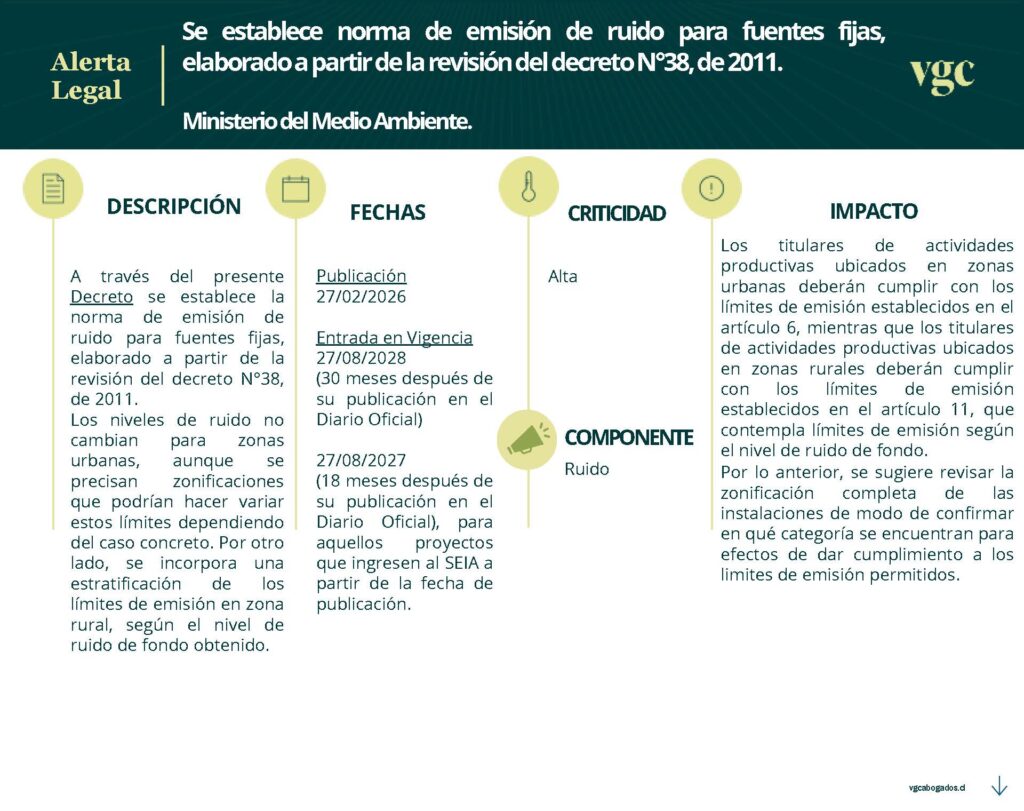 Alerta
Legal

Se establece norma de emisión de ruido para fuentes fijas, elaborado a partir de la revisión del decreto N°38, de 2011.

Ministerio del Medio Ambiente.

vgc

DESCRIPCIÓN

A través del presente Decreto se establece la norma de emisión de ruido para fuentes fijas, elaborado a partir de la revisión del decreto N°38, de 2011.

Los niveles de ruido no cambian para zonas urbanas, aunque se precisan zonificaciones que podrían hacer variar estos límites dependiendo del caso concreto. Por otro lado, se incorpora una estratificación de los límites de emisión en zona rural, según el nivel de ruido de fondo obtenido.

FECHAS

Publicación
27/02/2026

Entrada en Vigencia
27/08/2028
(30 meses después de su publicación en el Diario Oficial)

27/08/2027
(18 meses después de su publicación en el Diario Oficial), para aquellos proyectos que ingresen al SEIA a partir de la fecha de publicación.

CRITICIDAD

Alta

COMPONENTE

Ruido

IMPACTO

Los titulares de actividades productivas ubicados en zonas urbanas deberán cumplir con los límites de emisión establecidos en el artículo 6, mientras que los titulares de actividades productivas ubicados en zonas rurales deberán cumplir con los límites de emisión establecidos en el artículo 11, que contempla límites de emisión según el nivel de ruido de fondo.

Por lo anterior, se sugiere revisar la zonificación completa de las instalaciones de modo de confirmar en qué categoría se encuentran para efectos de dar cumplimiento a los limites de emisión permitidos.

vgcabogados.cl